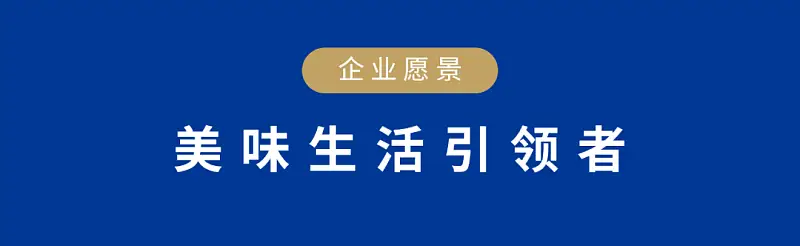 企业愿景

美味生活引领者